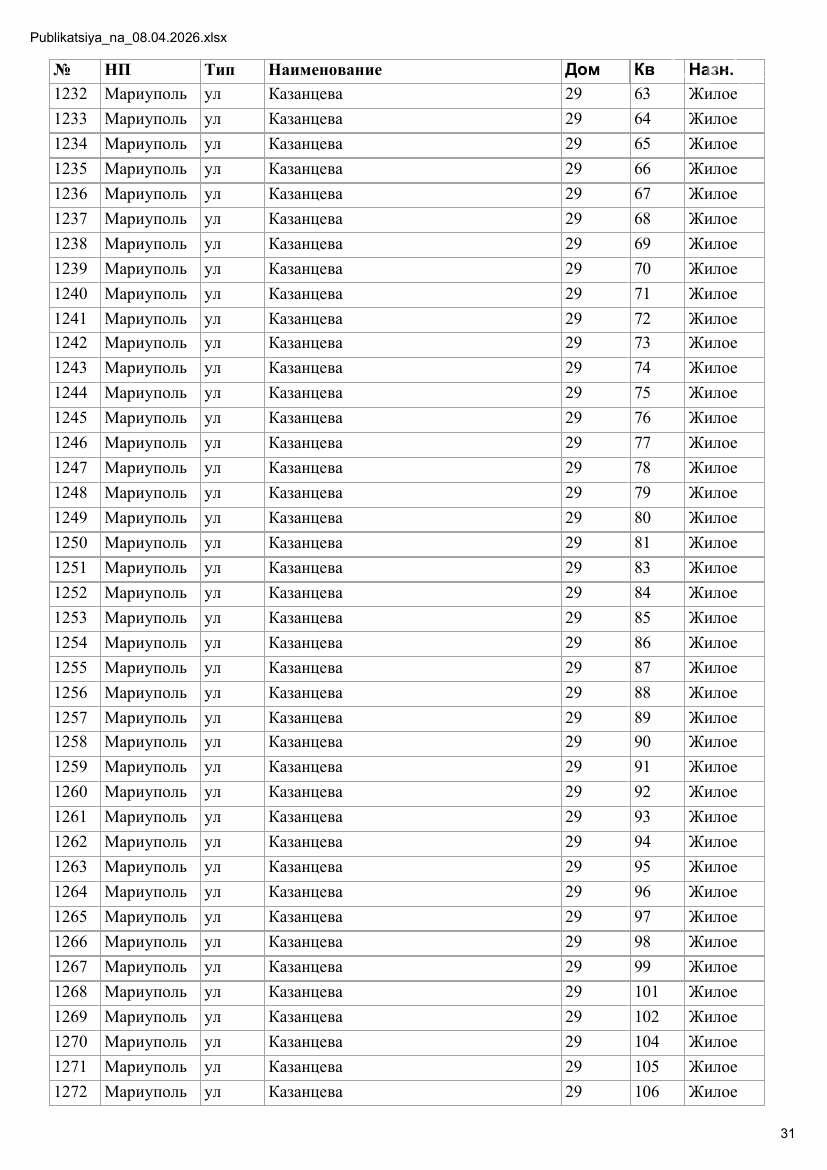 Publikatsiya_na_08.04.2026.xlsx

| № | НП | Тип | Наименование | Дом | Кв | Назн. |
|---|---|---|---|---|---|---|
| 1232 | Мариуполь | ул | Казанцева | 29 | 63 | Жилое |
| 1233 | Мариуполь | ул | Казанцева | 29 | 64 | Жилое |
| 1234 | Мариуполь | ул | Казанцева | 29 | 65 | Жилое |
| 1235 | Мариуполь | ул | Казанцева | 29 | 66 | Жилое |
| 1236 | Мариуполь | ул | Казанцева | 29 | 67 | Жилое |
| 1237 | Мариуполь | ул | Казанцева | 29 | 68 | Жилое |
| 1238 | Мариуполь | ул | Казанцева | 29 | 69 | Жилое |
| 1239 | Мариуполь | ул | Казанцева | 29 | 70 | Жилое |
| 1240 | Мариуполь | ул | Казанцева | 29 | 71 | Жилое |
| 1241 | Мариуполь | ул | Казанцева | 29 | 72 | Жилое |
| 1242 | Мариуполь | ул | Казанцева | 29 | 73 | Жилое |
| 1243 | Мариуполь | ул | Казанцева | 29 | 74 | Жилое |
| 1244 | Мариуполь | ул | Казанцева | 29 | 75 | Жилое |
| 1245 | Мариуполь | ул | Казанцева | 29 | 76 | Жилое |
| 1246 | Мариуполь | ул | Казанцева | 29 | 77 | Жилое |
| 1247 | Мариуполь | ул | Казанцева | 29 | 78 | Жилое |
| 1248 | Мариуполь | ул | Казанцева | 29 | 79 | Жилое |
| 1249 | Мариуполь | ул | Казанцева | 29 | 80 | Жилое |
| 1250 | Мариуполь | ул | Казанцева | 29 | 81 | Жилое |
| 1251 | Мариуполь | ул | Казанцева | 29 | 83 | Жилое |
| 1252 | Мариуполь | ул | Казанцева | 29 | 84 | Жилое |
| 1253 | Мариуполь | ул | Казанцева | 29 | 85 | Жилое |
| 1254 | Мариуполь | ул | Казанцева | 29 | 86 | Жилое |
| 1255 | Мариуполь | ул | Казанцева | 29 | 87 | Жилое |
| 1256 | Мариуполь | ул | Казанцева | 29 | 88 | Жилое |
| 1257 | Мариуполь | ул | Казанцева | 29 | 89 | Жилое |
| 1258 | Мариуполь | ул | Казанцева | 29 | 90 | Жилое |
| 1259 | Мариуполь | ул | Казанцева | 29 | 91 | Жилое |
| 1260 | Мариуполь | ул | Казанцева | 29 | 92 | Жилое |
| 1261 | Мариуполь | ул | Казанцева | 29 | 93 | Жилое |
| 1262 | Мариуполь | ул | Казанцева | 29 | 94 | Жилое |
| 1263 | Мариуполь | ул | Казанцева | 29 | 95 | Жилое |
| 1264 | Мариуполь | ул | Казанцева | 29 | 96 | Жилое |
| 1265 | Мариуполь | ул | Казанцева | 29 | 97 | Жилое |
| 1266 | Мариуполь | ул | Казанцева | 29 | 98 | Жилое |
| 1267 | Мариуполь | ул | Казанцева | 29 | 99 | Жилое |
| 1268 | Мариуполь | ул | Казанцева | 29 | 101 | Жилое |
| 1269 | Мариуполь | ул | Казанцева | 29 | 102 | Жилое |
| 1270 | Мариуполь | ул | Казанцева | 29 | 104 | Жилое |
| 1271 | Мариуполь | ул | Казанцева | 29 | 105 | Жилое |
| 1272 | Мариуполь | ул | Казанцева | 29 | 106 | Жилое |

31